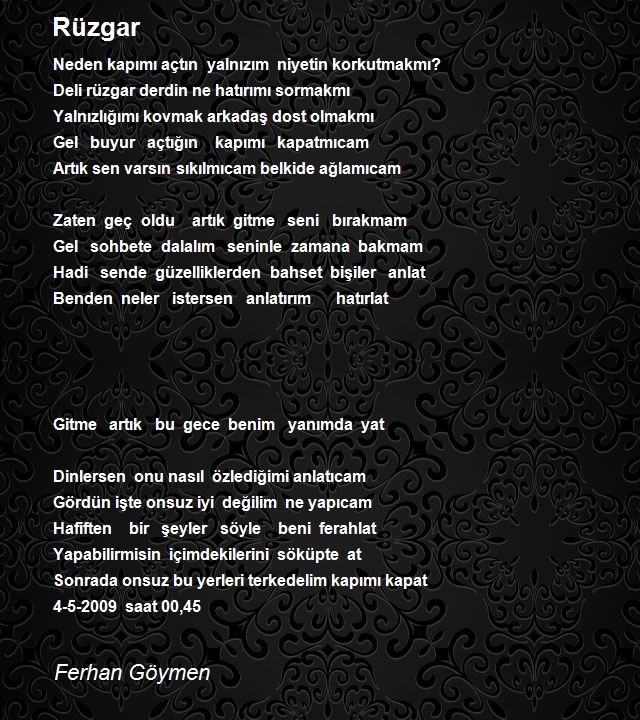 Rüzgar

Neden kapımı açtın yalnızım niyetin korkutmakmı?
Deli rüzgar derdin ne hatırımı sormakmı
Yalnızlığımı kovmak arkadaş dost olmakmı
Gel buyur açtığın kapımı kapatmıcam
Artık sen varsın sıkılmıcam belkide ağlamıcam

Zaten geç oldu artık gitme seni bırakmam
Gel sohbete dalalım seninle zamana bakmam
Hadi sende güzelliklerden bahset bişiler anlat
Benden neler istersen anlatırım hatırlat

Gitme artık bu gece benim yanımda yat

Dinlersen onu nasıl özlediğimi anlatıcam
Gördün işte onsuz iyi değilim ne yapıcam
Hafiften bir şeyler söyle beni ferahlat
Yapabilirmisin içimdekilerini söküpte at
Sonrada onsuz bu yerleri terkedelim kapımı kapat
4-5-2009 saat 00,45

Ferhan Göymen